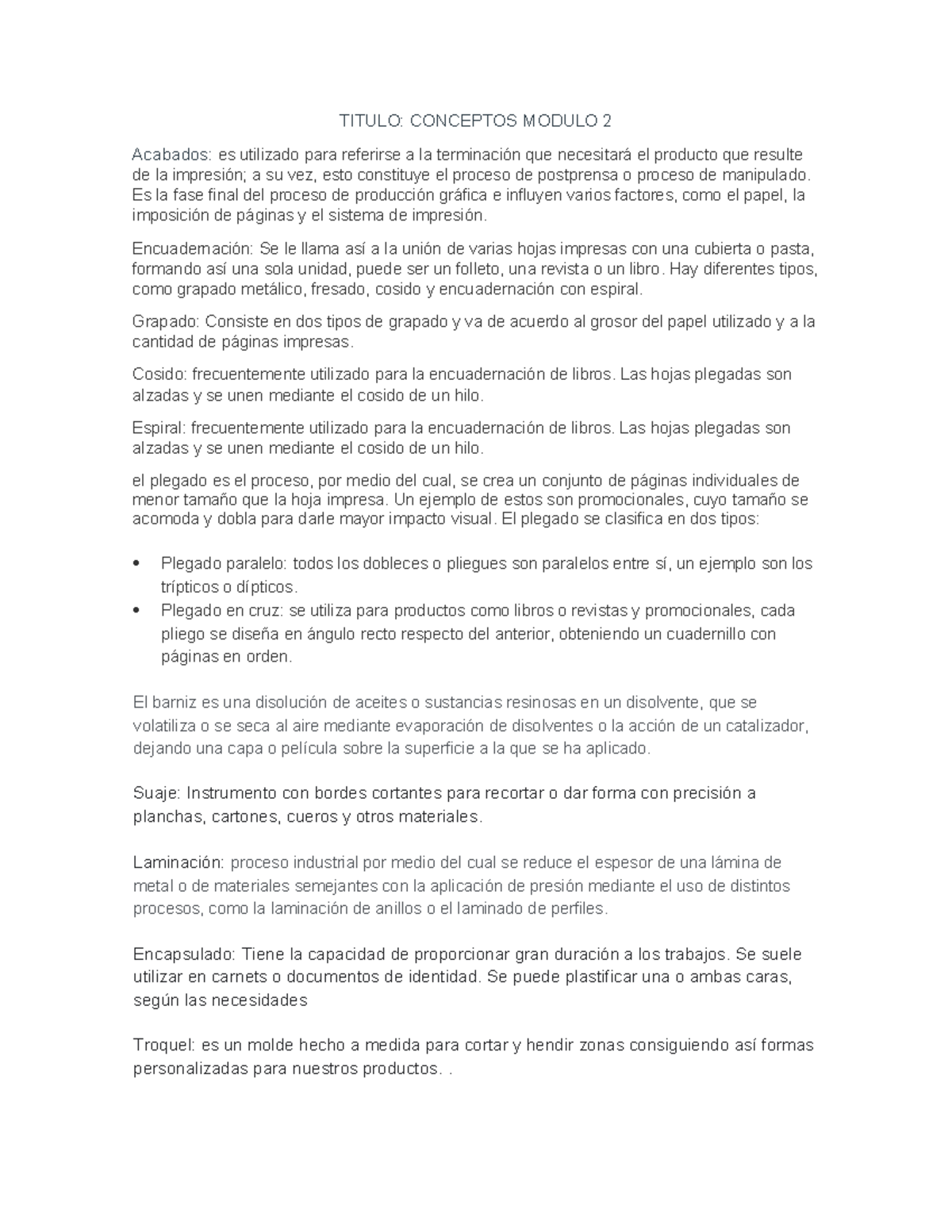 TITULO: CONCEPTOS MODULO 2

Acabados: es utilizado para referirse a la terminación que necesitará el producto que resulte de la impresión; a su vez, esto constituye el proceso de postprensa o proceso de manipulado. Es la fase final del proceso de producción gráfica e influyen varios factores, como el papel, la imposición de páginas y el sistema de impresión.

Encuadernación: Se le llama así a la unión de varias hojas impresas con una cubierta o pasta, formando así una sola unidad, puede ser un folleto, una revista o un libro. Hay diferentes tipos, como grapado metálico, fresado, cosido y encuadernación con espiral.

Grapado: Consiste en dos tipos de grapado y va de acuerdo al grosor del papel utilizado y a la cantidad de páginas impresas.

Cosido: frecuentemente utilizado para la encuadernación de libros. Las hojas plegadas son alzadas y se unen mediante el cosido de un hilo.

Espiral: frecuentemente utilizado para la encuadernación de libros. Las hojas plegadas son alzadas y se unen mediante el cosido de un hilo.

el plegado es el proceso, por medio del cual, se crea un conjunto de páginas individuales de menor tamaño que la hoja impresa. Un ejemplo de estos son promocionales, cuyo tamaño se acomoda y dobla para darle mayor impacto visual. El plegado se clasifica en dos tipos:

• Plegado paralelo: todos los dobleces o pliegues son paralelos entre sí, un ejemplo son los trípticos o dípticos.
• Plegado en cruz: se utiliza para productos como libros o revistas y promocionales, cada pliego se diseña en ángulo recto respecto del anterior, obteniendo un cuadernillo con páginas en orden.

El barniz es una disolución de aceites o sustancias resinosas en un disolvente, que se volatiliza o se seca al aire mediante evaporación de disolventes o la acción de un catalizador, dejando una capa o película sobre la superficie a la que se ha aplicado.

Suaje: Instrumento con bordes cortantes para recortar o dar forma con precisión a planchas, cartones, cueros y otros materiales.

Laminación: proceso industrial por medio del cual se reduce el espesor de una lámina de metal o de materiales semejantes con la aplicación de presión mediante el uso de distintos procesos, como la laminación de anillos o el laminado de perfiles.

Encapsulado: Tiene la capacidad de proporcionar gran duración a los trabajos. Se suele utilizar en carnets o documentos de identidad. Se puede plastificar una o ambas caras, según las necesidades

Troquel: es un molde hecho a medida para cortar y hendir zonas consiguiendo así formas personalizadas para nuestros productos. .